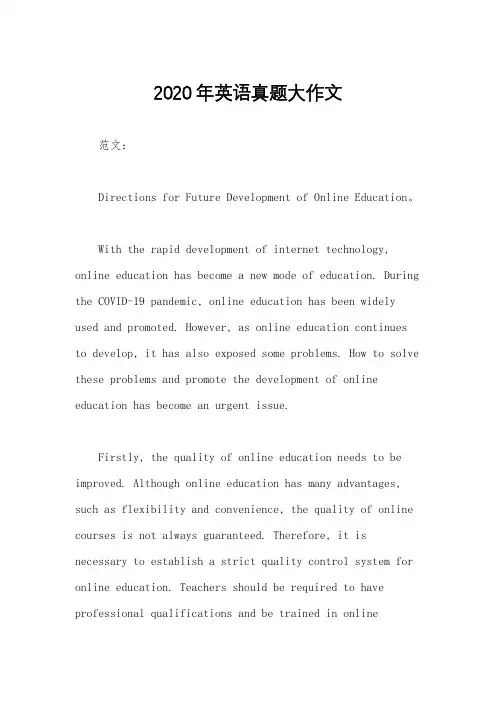 2020年英语真题大作文

范文：

Directions for Future Development of Online Education。

With the rapid development of internet technology, online education has become a new mode of education. During the COVID-19 pandemic, online education has been widely used and promoted. However, as online education continues to develop, it has also exposed some problems. How to solve these problems and promote the development of online education has become an urgent issue.

Firstly, the quality of online education needs to be improved. Although online education has many advantages, such as flexibility and convenience, the quality of online courses is not always guaranteed. Therefore, it is necessary to establish a strict quality control system for online education. Teachers should be required to have professional qualifications and be trained in online